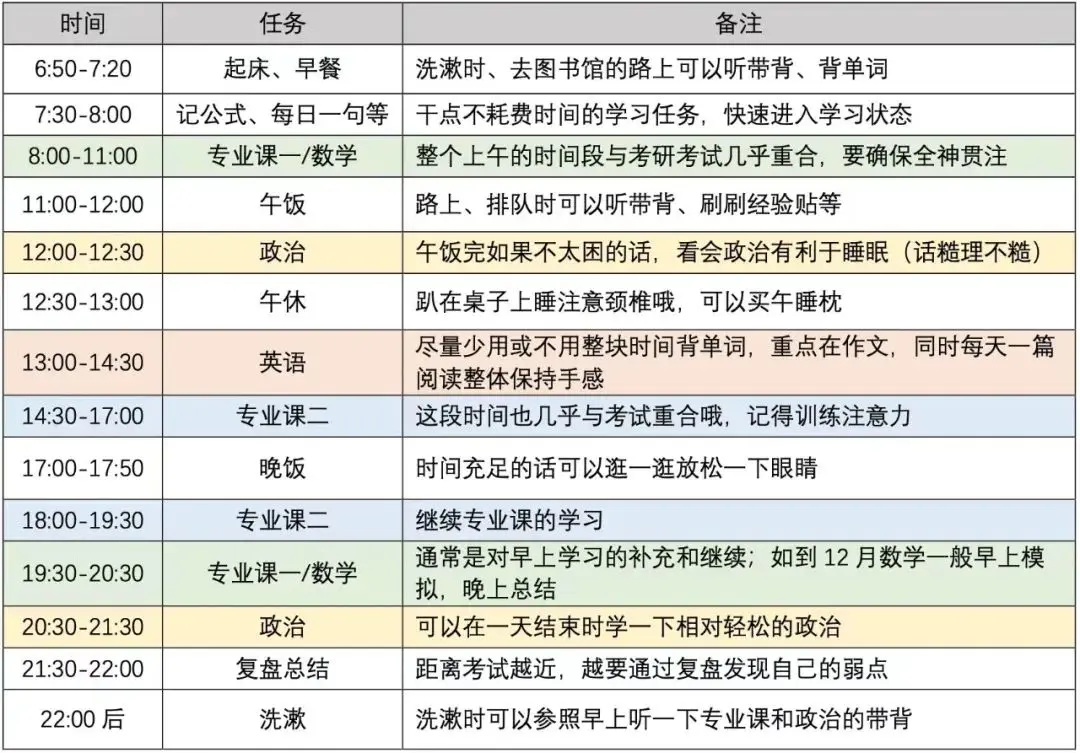 | 时间 | 任务 | 备注 |
|---|---|---|
| 6:50-7:20 | 起床、早餐 | 洗漱时、去图书馆的路上可以听带背、背单词 |
| 7:30-8:00 | 记公式、每日一句等 | 干点不耗费时间的学习任务，快速进入学习状态 |
| 8:00-11:00 | 专业课一/数学 | 整个上午的时间段与考研考试几乎重合，要确保全神贯注 |
| 11:00-12:00 | 午饭 | 路上、排队时可以听带背、刷刷经验贴等 |
| 12:00-12:30 | 政治 | 午饭完如果不太困的话，看会政治有利于睡眠（话糙理不糙） |
| 12:30-13:00 | 午休 | 趴在桌子上睡注意颈椎哦，可以买午睡枕 |
| 13:00-14:30 | 英语 | 尽量少用或不用整块时间背单词，重点在作文，同时每天一篇阅读整体保持手感 |
| 14:30-17:00 | 专业课二 | 这段时间也几乎与考试重合哦，记得训练注意力 |
| 17:00-17:50 | 晚饭 | 时间充足的话可以逛一逛放松一下眼睛 |
| 18:00-19:30 | 专业课二 | 继续专业课的学习 |
| 19:30-20:30 | 专业课一/数学 | 通常是对早上学习的补充和继续；如到 12 月数学一般早上模拟，晚上总结 |
| 20:30-21:30 | 政治 | 可以在一天结束时学一下相对轻松的政治 |
| 21:30-22:00 | 复盘总结 | 距离考试越近，越要通过复盘发现自己的弱点 |
| 22:00 后 | 洗漱 | 洗漱时可以参照早上听一下专业课和政治的带背 |